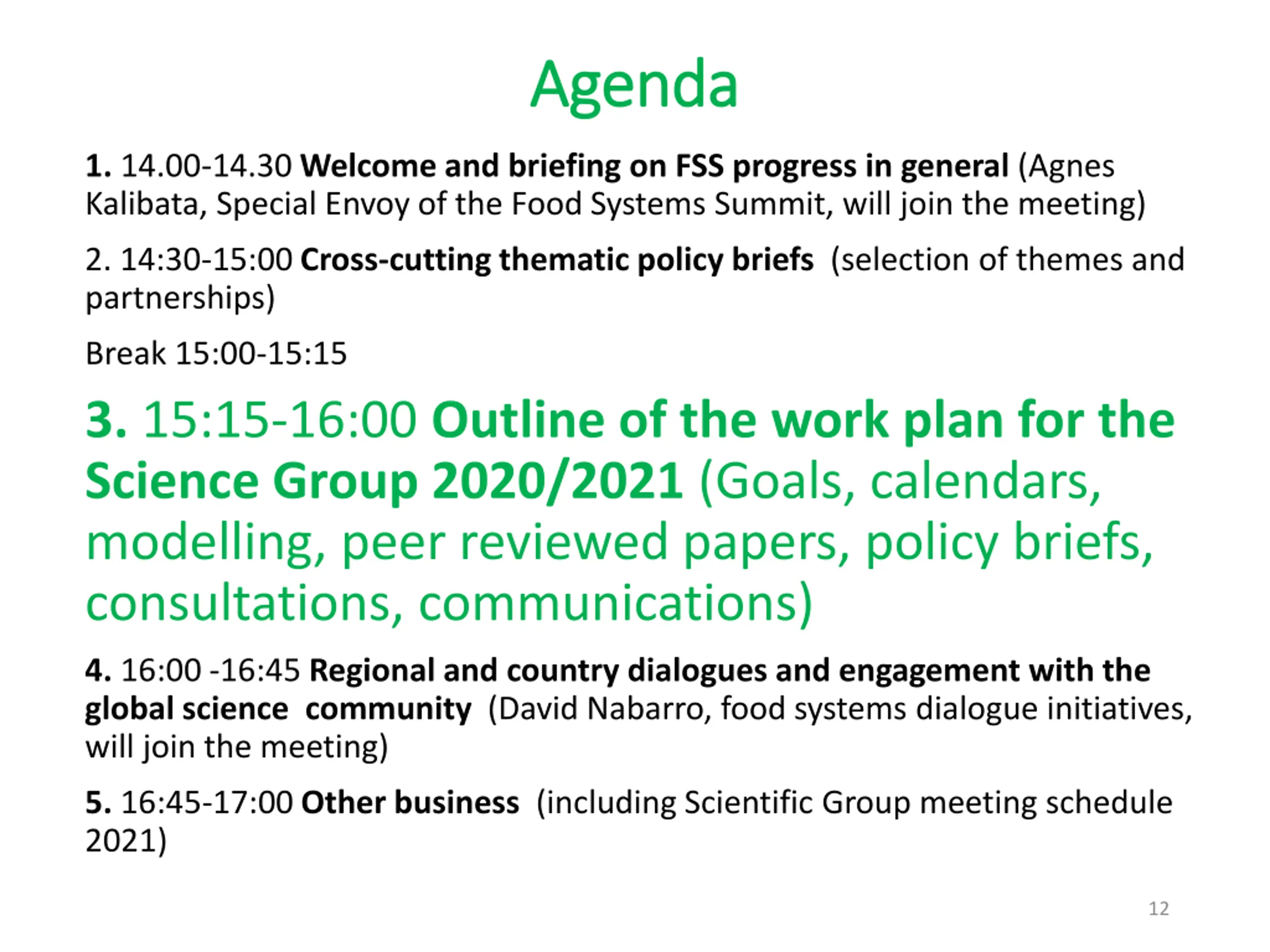 Agenda

1. 14.00-14.30 Welcome and briefing on FSS progress in general (Agnes Kalibata, Special Envoy of the Food Systems Summit, will join the meeting)

2. 14:30-15:00 Cross-cutting thematic policy briefs (selection of themes and partnerships)

Break 15:00-15:15

3. 15:15-16:00 Outline of the work plan for the Science Group 2020/2021 (Goals, calendars, modelling, peer reviewed papers, policy briefs, consultations, communications)

4. 16:00 -16:45 Regional and country dialogues and engagement with the global science community (David Nabarro, food systems dialogue initiatives, will join the meeting)

5. 16:45-17:00 Other business (including Scientific Group meeting schedule 2021)

12